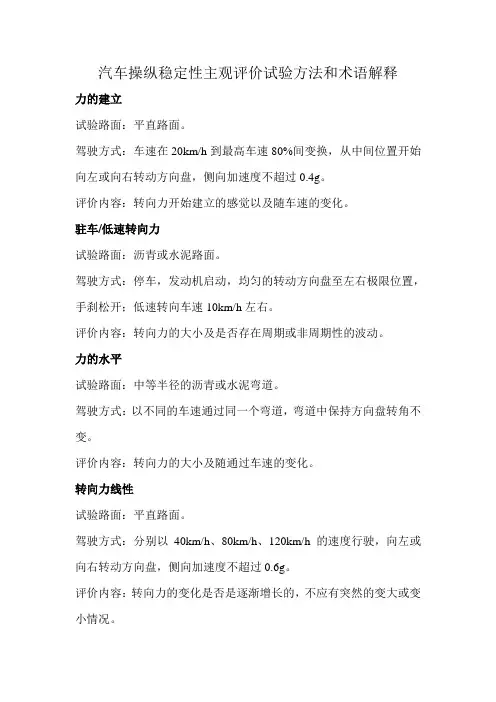 汽车操纵稳定性主观评价试验方法和术语解释

力的建立

试验路面：平直路面。

驾驶方式：车速在 20km/h 到最高车速 80%间变换，从中间位置开始向左或向右转动方向盘，侧向加速度不超过 0.4g。

评价内容：转向力开始建立的感觉以及随车速的变化。

驻车/低速转向力

试验路面：沥青或水泥路面。

驾驶方式：停车，发动机启动，均匀的转动方向盘至左右极限位置，手刹松开：低速转向车速 10km/h 左右。

评价内容：转向力的大小及是否存在周期或非周期性的波动。

力的水平

试验路面：中等半径的沥青或水泥弯道。

驾驶方式：以不同的车速通过同一个弯道，弯道中保持方向盘转角不变。

评价内容：转向力的大小及随通过车速的变化。

转向力线性

试验路面：平直路面。

驾驶方式：分别以 40km/h、80km/h、120km/h 的速度行驶，向左或向右转动方向盘，侧向加速度不超过 0.6g。

评价内容：转向力的变化是否是逐渐增长的，不应有突然的变大或变小情况。